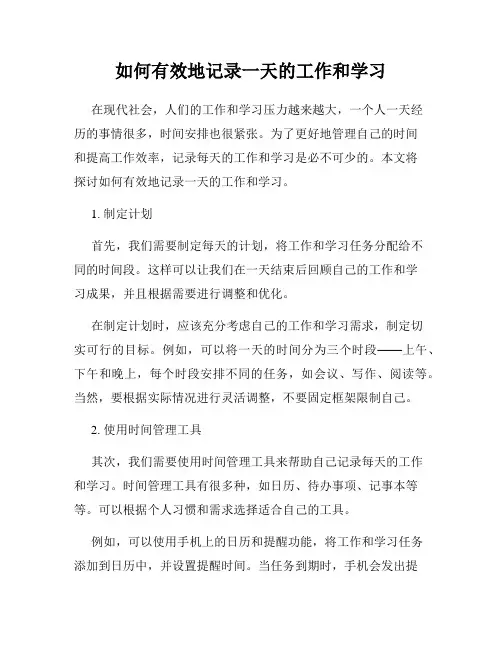 如何有效地记录一天的工作和学习

在现代社会，人们的工作和学习压力越来越大，一个人一天经历的事情很多，时间安排也很紧张。为了更好地管理自己的时间和提高工作效率，记录每天的工作和学习是必不可少的。本文将探讨如何有效地记录一天的工作和学习。

1. 制定计划

首先，我们需要制定每天的计划，将工作和学习任务分配给不同的时间段。这样可以让我们在一天结束后回顾自己的工作和学习成果，并且根据需要进行调整和优化。

在制定计划时，应该充分考虑自己的工作和学习需求，制定切实可行的目标。例如，可以将一天的时间分为三个时段——上午、下午和晚上，每个时段安排不同的任务，如会议、写作、阅读等。当然，要根据实际情况进行灵活调整，不要固定框架限制自己。

2. 使用时间管理工具

其次，我们需要使用时间管理工具来帮助自己记录每天的工作和学习。时间管理工具有很多种，如日历、待办事项、记事本等等。可以根据个人习惯和需求选择适合自己的工具。

例如，可以使用手机上的日历和提醒功能，将工作和学习任务添加到日历中，并设置提醒时间。当任务到期时，手机会发出提